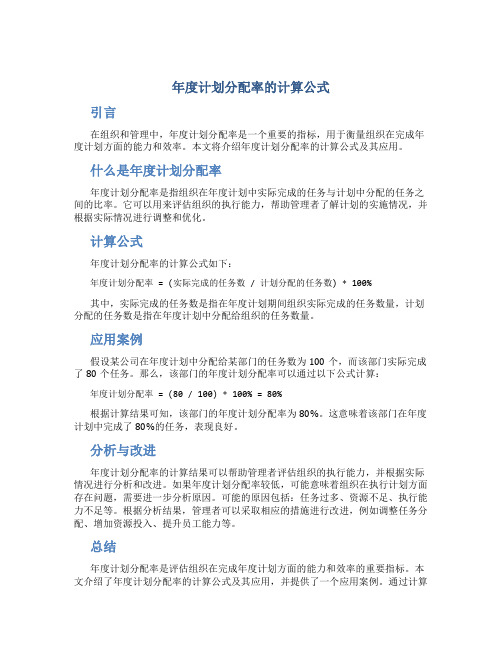 年度计划分配率的计算公式

引言

在组织和管理中，年度计划分配率是一个重要的指标，用于衡量组织在完成年度计划方面的能力和效率。本文将介绍年度计划分配率的计算公式及其应用。

什么是年度计划分配率

年度计划分配率是指组织在年度计划中实际完成的任务与计划中分配的任务之间的比率。它可以用来评估组织的执行能力，帮助管理者了解计划的实施情况，并根据实际情况进行调整和优化。

计算公式

年度计划分配率的计算公式如下：

年度计划分配率 = (实际完成的任务数 / 计划分配的任务数) * 100%

其中，实际完成的任务数是指在年度计划期间组织实际完成的任务数量，计划分配的任务数是指在年度计划中分配给组织的任务数量。

应用案例

假设某公司在年度计划中分配给某部门的任务数为 100 个，而该部门实际完成了 80 个任务。那么，该部门的年度计划分配率可以通过以下公式计算：

年度计划分配率 = (80 / 100) * 100% = 80%

根据计算结果可知，该部门的年度计划分配率为 80%。这意味着该部门在年度计划中完成了 80%的任务，表现良好。

分析与改进

年度计划分配率的计算结果可以帮助管理者评估组织的执行能力，并根据实际情况进行分析和改进。如果年度计划分配率较低，可能意味着组织在执行计划方面存在问题，需要进一步分析原因。可能的原因包括：任务过多、资源不足、执行能力不足等。根据分析结果，管理者可以采取相应的措施进行改进，例如调整任务分配、增加资源投入、提升员工能力等。

总结

年度计划分配率是评估组织在完成年度计划方面的能力和效率的重要指标。本文介绍了年度计划分配率的计算公式及其应用，并提供了一个应用案例。通过计算